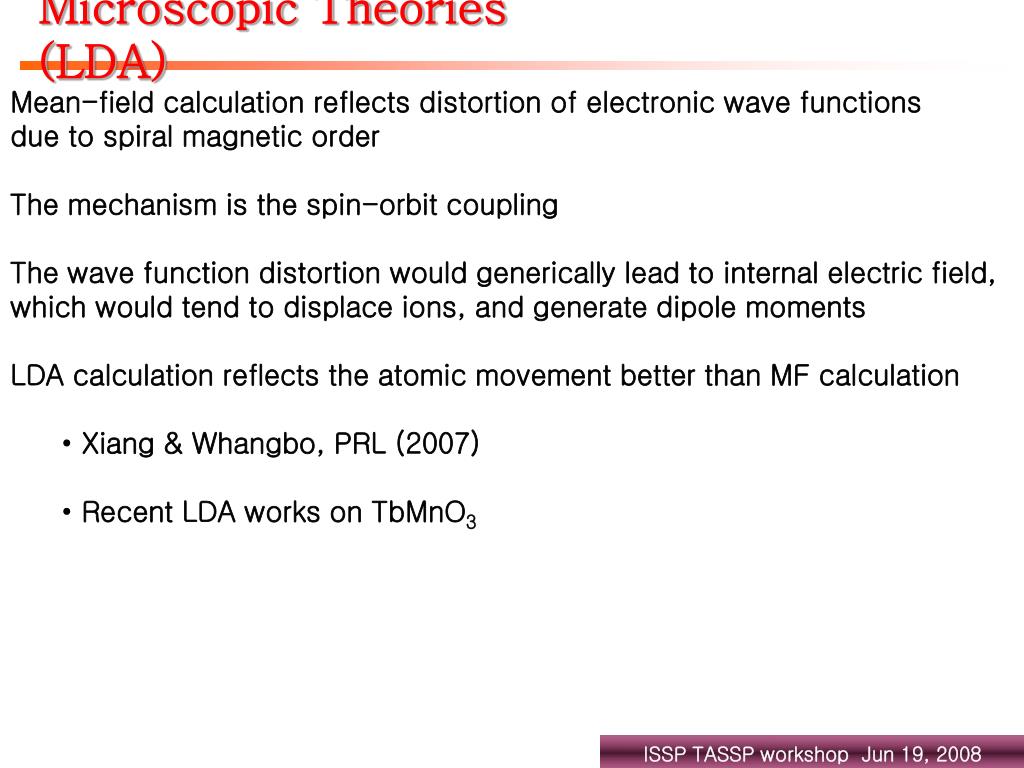 Microscopic Theories (LDA)

Mean-field calculation reflects distortion of electronic wave functions due to spiral magnetic order

The mechanism is the spin-orbit coupling

The wave function distortion would generically lead to internal electric field, which would tend to displace ions, and generate dipole moments

LDA calculation reflects the atomic movement better than MF calculation

• Xiang & Whangbo, PRL (2007)

• Recent LDA works on $TbMnO_3$

ISSP TASSP workshop Jun 19, 2008